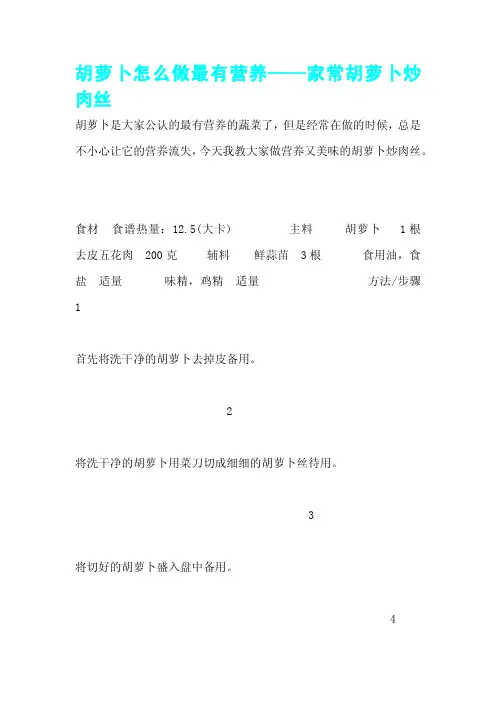 胡萝卜怎么做最有营养——家常胡萝卜炒肉丝

胡萝卜是大家公认的最有营养的蔬菜了，但是经常在做的时候，总是不小心让它的营养流失，今天我教大家做营养又美味的胡萝卜炒肉丝。

食材　食谱热量：12.5(大卡)　　主料　胡萝卜　1根　去皮五花肉　200克　辅料　鲜蒜苗　3根　食用油，食盐　适量　味精，鸡精　适量　方法/步骤

1

首先将洗干净的胡萝卜去掉皮备用。

2

将洗干净的胡萝卜用菜刀切成细细的胡萝卜丝待用。

3

将切好的胡萝卜盛入盘中备用。

4